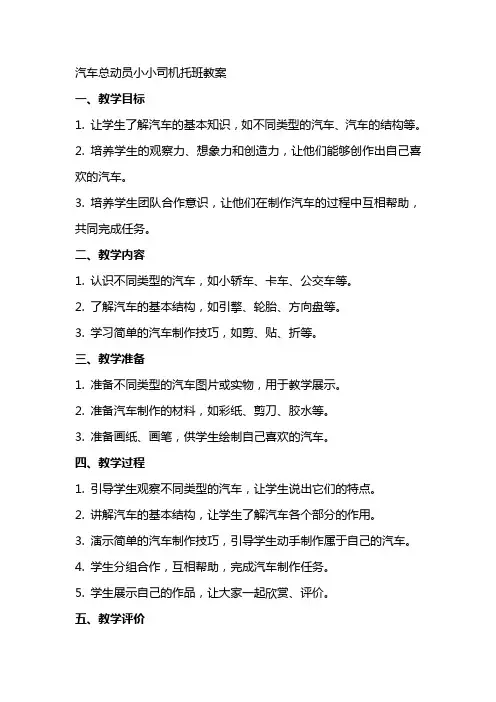 汽车总动员小小司机托班教案

一、教学目标

1. 让学生了解汽车的基本知识，如不同类型的汽车、汽车的结构等。

2. 培养学生的观察力、想象力和创造力，让他们能够创作出自己喜欢的汽车。

3. 培养学生团队合作意识，让他们在制作汽车的过程中互相帮助，共同完成任务。

二、教学内容

1. 认识不同类型的汽车，如小轿车、卡车、公交车等。

2. 了解汽车的基本结构，如引擎、轮胎、方向盘等。

3. 学习简单的汽车制作技巧，如剪、贴、折等。

三、教学准备

1. 准备不同类型的汽车图片或实物，用于教学展示。

2. 准备汽车制作的材料，如彩纸、剪刀、胶水等。

3. 准备画纸、画笔，供学生绘制自己喜欢的汽车。

四、教学过程

1. 引导学生观察不同类型的汽车，让学生说出它们的特点。

2. 讲解汽车的基本结构，让学生了解汽车各个部分的作用。

3. 演示简单的汽车制作技巧，引导学生动手制作属于自己的汽车。

4. 学生分组合作，互相帮助，完成汽车制作任务。

5. 学生展示自己的作品，让大家一起欣赏、评价。

五、教学评价